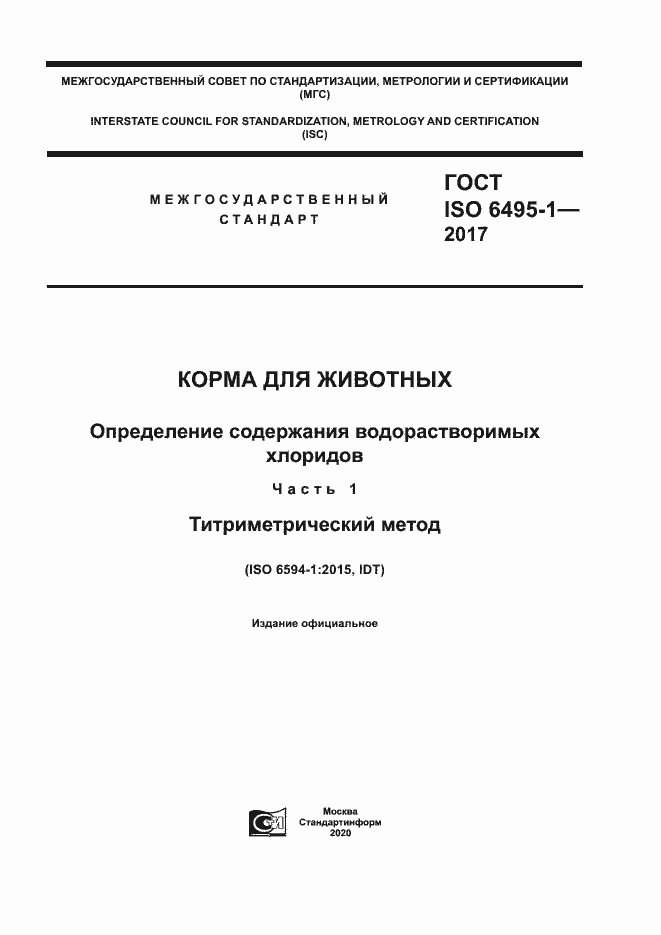 МЕЖГОСУДАРСТВЕННЫЙ СОВЕТ ПО СТАНДАРТИЗАЦИИ, МЕТРОЛОГИИ И СЕРТИФИКАЦИИ (МГС)

INTERSTATE COUNCIL FOR STANDARDIZATION, METROLOGY AND CERTIFICATION (ISC)

МЕЖГОСУДАРСТВЕННЫЙ СТАНДАРТ

ГОСТ ISO 6495-1— 2017

КОРМА ДЛЯ ЖИВОТНЫХ

Определение содержания водорастворимых хлоридов

Часть 1

Титриметрический метод

(ISO 6594-1:2015, IDT)

Издание официальное

Москва
Стандартинформ
2020